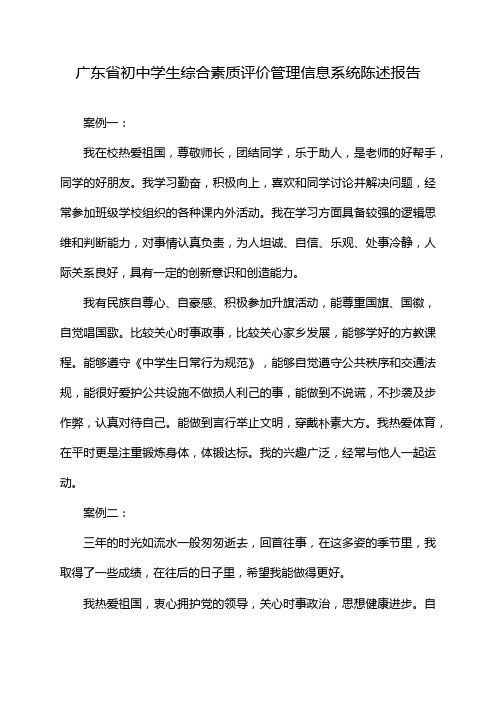 广东省初中学生综合素质评价管理信息系统陈述报告

案例一：

我在校热爱祖国，尊敬师长，团结同学，乐于助人，是老师的好帮手，同学的好朋友。我学习勤奋，积极向上，喜欢和同学讨论并解决问题，经常参加班级学校组织的各种课内外活动。我在学习方面具备较强的逻辑思维和判断能力，对事情认真负责，为人坦诚、自信、乐观、处事冷静，人际关系良好，具有一定的创新意识和创造能力。

我有民族自尊心、自豪感、积极参加升旗活动，能尊重国旗、国徽，自觉唱国歌。比较关心时事政事，比较关心家乡发展，能够学好的方教课程。能够遵守《中学生日常行为规范》，能够自觉遵守公共秩序和交通法规，能很好爱护公共设施不做损人利己的事，能做到不说谎，不抄袭及步作弊，认真对待自己。能做到言行举止文明，穿戴朴素大方。我热爱体育，在平时更是注重锻炼身体，体锻达标。我的兴趣广泛，经常与他人一起运动。

案例二：

三年的时光如流水一般匆匆逝去，回首往事，在这多姿的季节里，我取得了一些成绩，在往后的日子里，希望我能做得更好。

我热爱祖国，衷心拥护党的领导，关心时事政治，思想健康进步。自